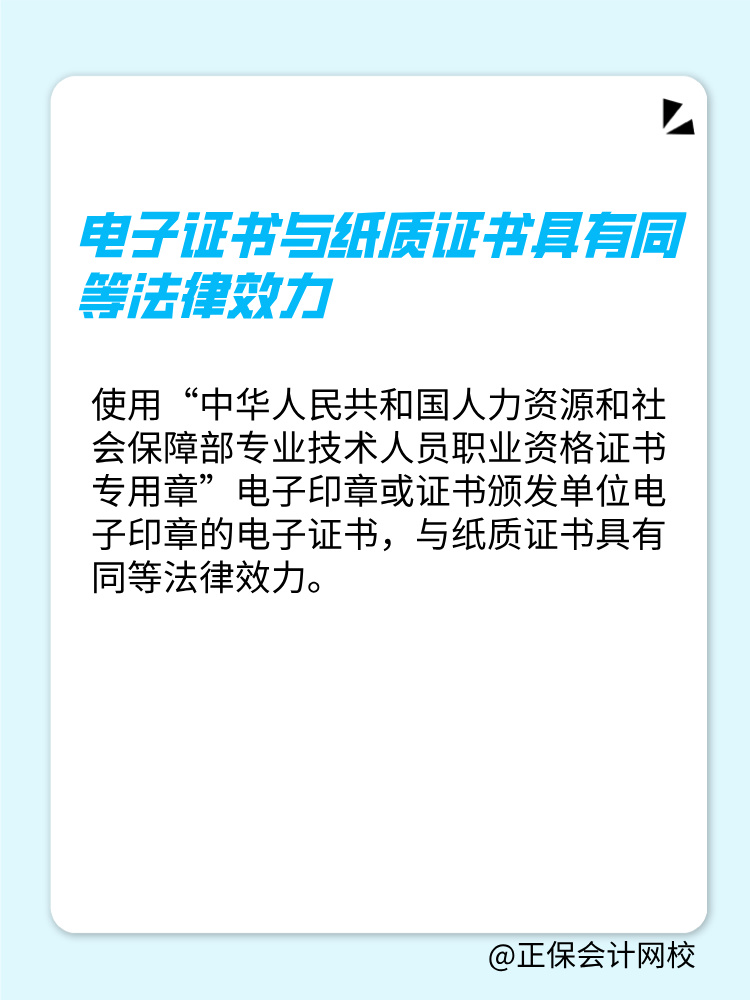 电子证书与纸质证书具有同等法律效力

使用“中华人民共和国人力资源和社会保障部专业技术人员职业资格证书专用章”电子印章或证书颁发单位电子印章的电子证书，与纸质证书具有同等法律效力。

@正保会计网校